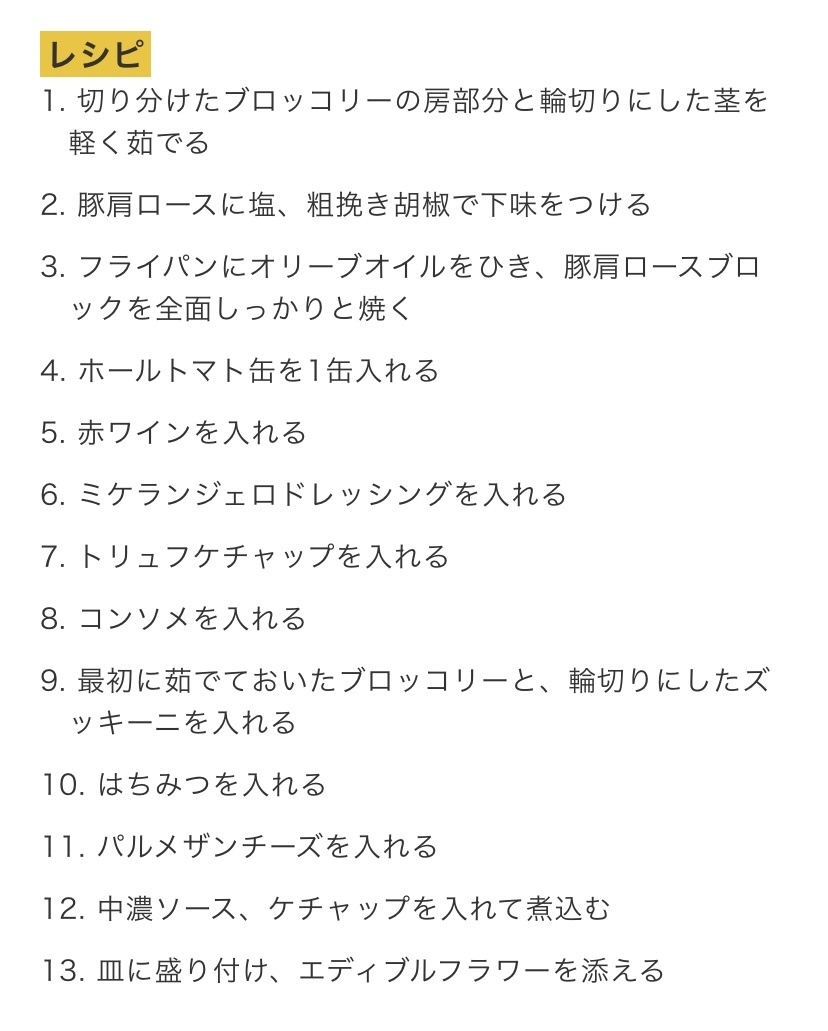 レシピ

1. 切り分けたブロッコリーの房部分と輪切りにした茎を軽く茹でる

2. 豚肩ロースに塩、粗挽き胡椒で下味をつける

3. フライパンにオリーブオイルをひき、豚肩ロースブロックを全面しっかりと焼く

4. ホールトマト缶を1缶入れる

5. 赤ワインを入れる

6. ミケランジェロドレッシングを入れる

7. トリュフケチャップを入れる

8. コンソメを入れる

9. 最初に茹でておいたブロッコリーと、輪切りにしたズッキーニを入れる

10. はちみつを入れる

11. パルメザンチーズを入れる

12. 中濃ソース、ケチャップを入れて煮込む

13. 皿に盛り付け、エディブルフラワーを添える